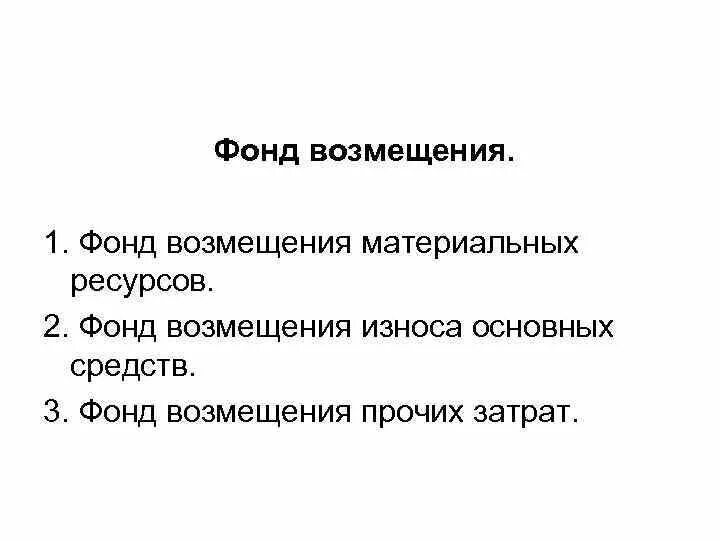 Фонд возмещения.

1. Фонд возмещения материальных ресурсов.
2. Фонд возмещения износа основных средств.
3. Фонд возмещения прочих затрат.